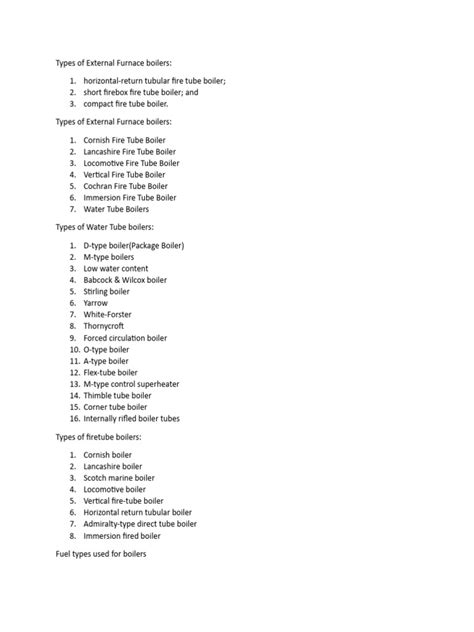 Types of External Furnace boilers:

1. horizontal-return tubular fire tube boiler;
2. short firebox fire tube boiler; and
3. compact fire tube boiler.

Types of External Furnace boilers:

1. Cornish Fire Tube Boiler
2. Lancashire Fire Tube Boiler
3. Locomotive Fire Tube Boiler
4. Vertical Fire Tube Boiler
5. Cochran Fire Tube Boiler
6. Immersion Fire Tube Boiler
7. Water Tube Boilers

Types of Water Tube boilers:

1. D-type boiler(Package Boiler)
2. M-type boilers
3. Low water content
4. Babcock & Wilcox boiler
5. Stirling boiler
6. Yarrow
7. White-Forster
8. Thornycroft
9. Forced circulation boiler
10. O-type boiler
11. A-type boiler
12. Flex-tube boiler
13. M-type control superheater
14. Thimble tube boiler
15. Corner tube boiler
16. Internally rifled boiler tubes

Types of firetube boilers:

1. Cornish boiler
2. Lancashire boiler
3. Scotch marine boiler
4. Locomotive boiler
5. Vertical fire-tube boiler
6. Horizontal return tubular boiler
7. Admiralty-type direct tube boiler
8. Immersion fired boiler

Fuel types used for boilers